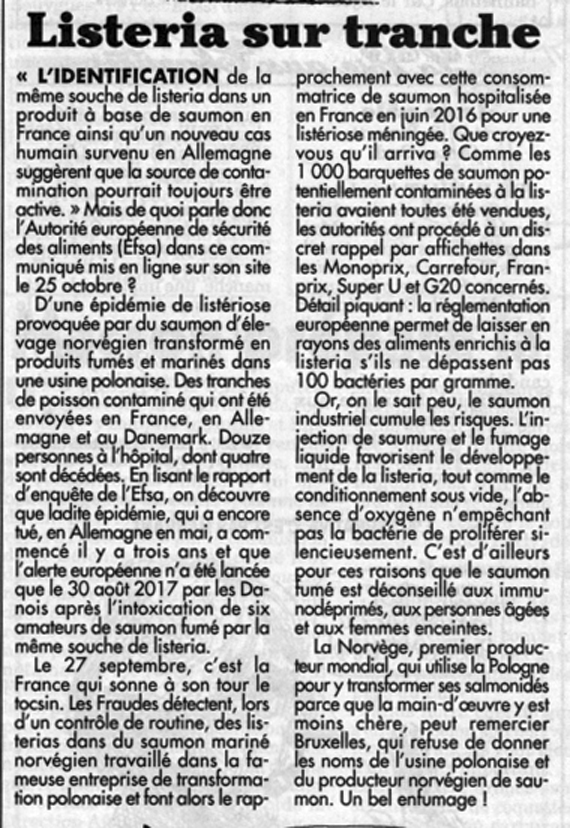 Listeria sur tranche

« L'IDENTIFICATION de la même souche de listeria dans un produit à base de saumon en France ainsi qu'un nouveau cas humain survenu en Allemagne suggèrent que la source de contamination pourrait toujours être active. » Mais de quoi parle donc l'Autorité européenne de sécurité des aliments (Efsa) dans ce communiqué mis en ligne sur son site le 25 octobre ?

D'une épidémie de listériose provoquée par du saumon d'élevage norvégien transformé en produits fumés et marinés dans une usine polonaise. Des tranches de poisson contaminé qui ont été envoyées en France, en Allemagne et au Danemark. Douze personnes à l'hôpital, dont quatre sont décédées. En lisant le rapport d'enquête de l'Efsa, on découvre que ladite épidémie, qui a encore tué, en Allemagne en mai, a commencé il y a trois ans et que l'alerte européenne n'a été lancée que le 30 août 2017 par les Danois après l'intoxication de six amateurs de saumon fumé par la même souche de listeria.

Le 27 septembre, c'est la France qui sonne à son tour le tocsin. Les Fraudes détectent, lors d'un contrôle de routine, des listerias dans du saumon mariné norvégien travaillé dans la fameuse entreprise de transformation polonaise et font alors le rapprochement avec cette consommatrice de saumon hospitalisée en France en juin 2016 pour une listériose méningée. Que croyez-vous qu'il arriva ? Comme les 1 000 barquettes de saumon potentiellement contaminées à la listeria avaient toutes été vendues, les autorités ont procédé à un discret rappel par affichettes dans les Monoprix, Carrefour, Franprix, Super U et G20 concernés. Détail piquant : la réglementation européenne permet de laisser en rayons des aliments enrichis à la listeria s'ils ne dépassent pas 100 bactéries par gramme.

Or, on le sait peu, le saumon industriel cumule les risques. L'injection de saumure et le fumage liquide favorisent le développement de la listeria, tout comme le conditionnement sous vide, l'absence d'oxygène n'empêchant pas la bactérie de proliférer silencieusement. C'est d'ailleurs pour ces raisons que le saumon fumé est déconseillé aux immunodéprimés, aux personnes âgées et aux femmes enceintes.

La Norvège, premier producteur mondial, qui utilise la Pologne pour y transformer ses salmonidés parce que la main-d'œuvre y est moins chère, peut remercier Bruxelles, qui refuse de donner les noms de l'usine polonaise et du producteur norvégien de saumon. Un bel enfumage !